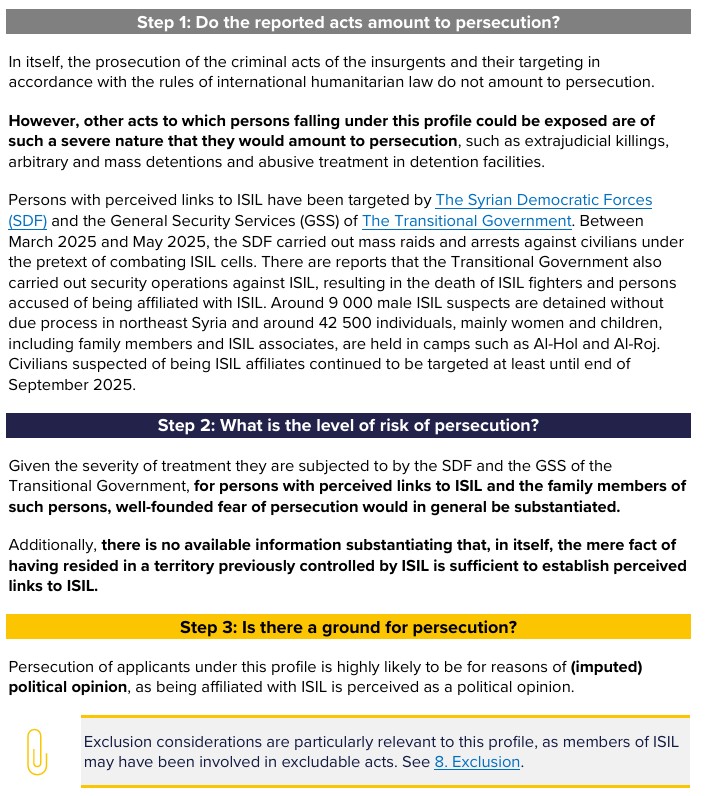 Step 1: Do the reported acts amount to persecution?

In itself, the prosecution of the criminal acts of the insurgents and their targeting in accordance with the rules of international humanitarian law do not amount to persecution.

However, other acts to which persons falling under this profile could be exposed are of such a severe nature that they would amount to persecution, such as extrajudicial killings, arbitrary and mass detentions and abusive treatment in detention facilities.

Persons with perceived links to ISIL have been targeted by The Syrian Democratic Forces (SDF) and the General Security Services (GSS) of The Transitional Government. Between March 2025 and May 2025, the SDF carried out mass raids and arrests against civilians under the pretext of combating ISIL cells. There are reports that the Transitional Government also carried out security operations against ISIL, resulting in the death of ISIL fighters and persons accused of being affiliated with ISIL. Around 9 000 male ISIL suspects are detained without due process in northeast Syria and around 42 500 individuals, mainly women and children, including family members and ISIL associates, are held in camps such as Al-Hol and Al-Roj. Civilians suspected of being ISIL affiliates continued to be targeted at least until end of September 2025.

Step 2: What is the level of risk of persecution?

Given the severity of treatment they are subjected to by the SDF and the GSS of the Transitional Government, for persons with perceived links to ISIL and the family members of such persons, well-founded fear of persecution would in general be substantiated.

Additionally, there is no available information substantiating that, in itself, the mere fact of having resided in a territory previously controlled by ISIL is sufficient to establish perceived links to ISIL.

Step 3: Is there a ground for persecution?

Persecution of applicants under this profile is highly likely to be for reasons of (imputed) political opinion, as being affiliated with ISIL is perceived as a political opinion.

Exclusion considerations are particularly relevant to this profile, as members of ISIL may have been involved in excludable acts. See 8. Exclusion.